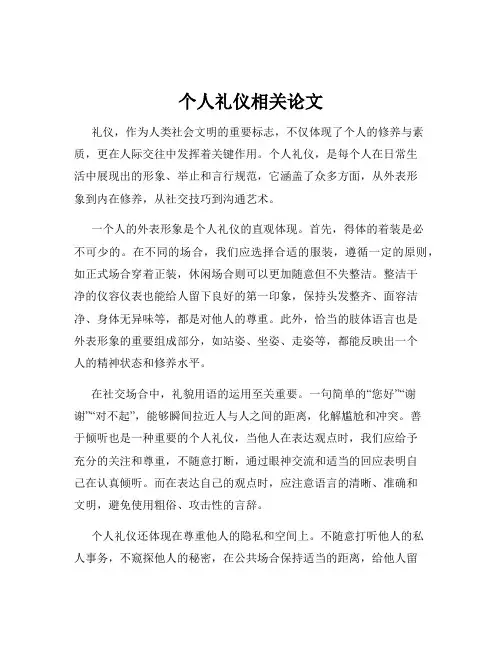 个人礼仪相关论文

礼仪，作为人类社会文明的重要标志，不仅体现了个人的修养与素质，更在人际交往中发挥着关键作用。个人礼仪，是每个人在日常生活中展现出的形象、举止和言行规范，它涵盖了众多方面，从外表形象到内在修养，从社交技巧到沟通艺术。

一个人的外表形象是个人礼仪的直观体现。首先，得体的着装是必不可少的。在不同的场合，我们应选择合适的服装，遵循一定的原则，如正式场合穿着正装，休闲场合则可以更加随意但不失整洁。整洁干净的仪容仪表也能给人留下良好的第一印象，保持头发整齐、面容洁净、身体无异味等，都是对他人的尊重。此外，恰当的肢体语言也是外表形象的重要组成部分，如站姿、坐姿、走姿等，都能反映出一个人的精神状态和修养水平。

在社交场合中，礼貌用语的运用至关重要。一句简单的“您好”“谢谢”“对不起”，能够瞬间拉近人与人之间的距离，化解尴尬和冲突。善于倾听也是一种重要的个人礼仪，当他人在表达观点时，我们应给予充分的关注和尊重，不随意打断，通过眼神交流和适当的回应表明自己在认真倾听。而在表达自己的观点时，应注意语言的清晰、准确和文明，避免使用粗俗、攻击性的言辞。

个人礼仪还体现在尊重他人的隐私和空间上。不随意打听他人的私人事务，不窥探他人的秘密，在公共场合保持适当的距离，给他人留